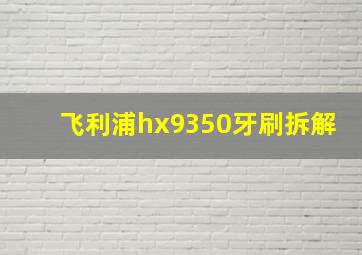 飞利浦hx9350牙刷拆解